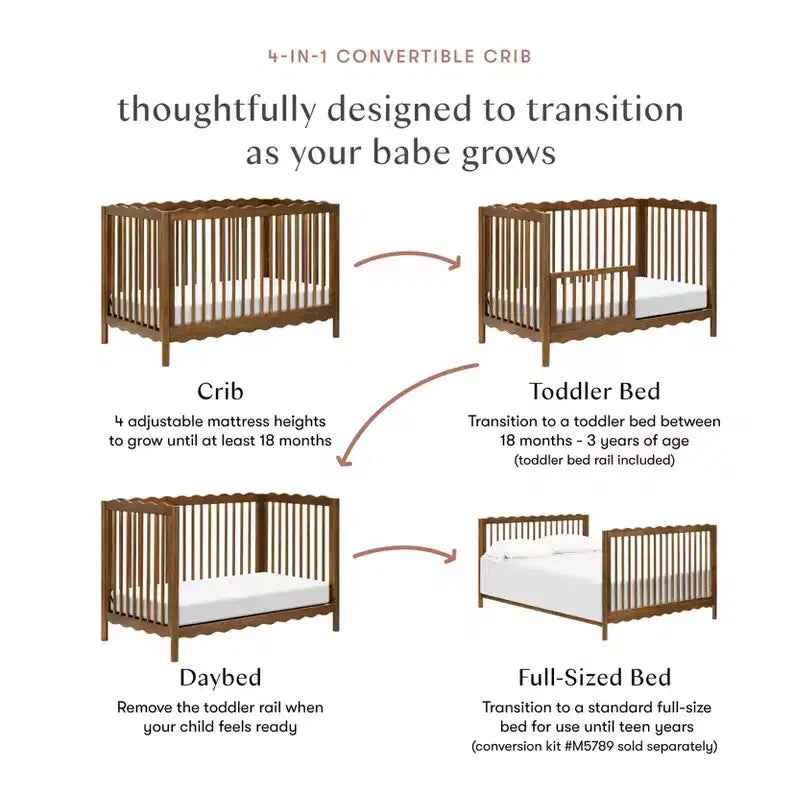 4-IN-1 CONVERTIBLE CRIB

thoughtfully designed to transition as your babe grows

Crib

4 adjustable mattress heights to grow until at least 18 months

Toddler Bed

Transition to a toddler bed between 18 months - 3 years of age (toddler bed rail included)

Daybed

Remove the toddler rail when your child feels ready

Full-Sized Bed

Transition to a standard full-size bed for use until teen years (conversion kit #M5789 sold separately)